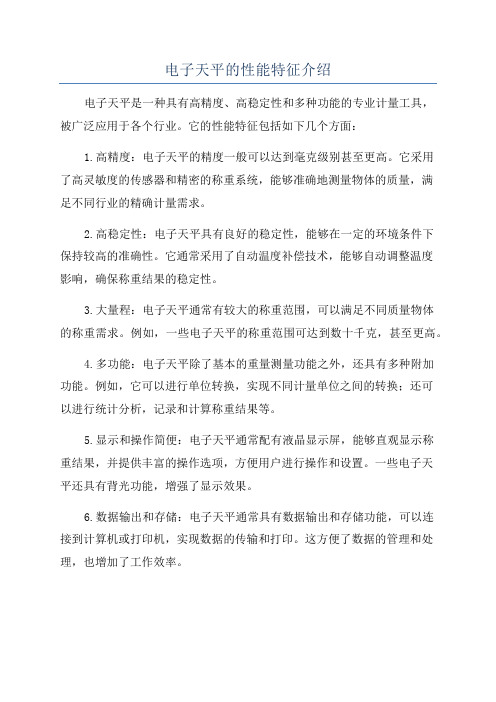 电子天平的性能特征介绍

电子天平是一种具有高精度、高稳定性和多种功能的专业计量工具，被广泛应用于各个行业。它的性能特征包括如下几个方面：

1.高精度：电子天平的精度一般可以达到毫克级别甚至更高。它采用了高灵敏度的传感器和精密的称重系统，能够准确地测量物体的质量，满足不同行业的精确计量需求。

2.高稳定性：电子天平具有良好的稳定性，能够在一定的环境条件下保持较高的准确性。它通常采用了自动温度补偿技术，能够自动调整温度影响，确保称重结果的稳定性。

3.大量程：电子天平通常有较大的称重范围，可以满足不同质量物体的称重需求。例如，一些电子天平的称重范围可达到数十千克，甚至更高。

4.多功能：电子天平除了基本的重量测量功能之外，还具有多种附加功能。例如，它可以进行单位转换，实现不同计量单位之间的转换；还可以进行统计分析，记录和计算称重结果等。

5.显示和操作简便：电子天平通常配有液晶显示屏，能够直观显示称重结果，并提供丰富的操作选项，方便用户进行操作和设置。一些电子天平还具有背光功能，增强了显示效果。

6.数据输出和存储：电子天平通常具有数据输出和存储功能，可以连接到计算机或打印机，实现数据的传输和打印。这方便了数据的管理和处理，也增加了工作效率。